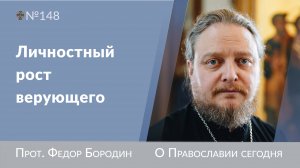 №148

Личностный рост верующего

Прот. Федор Бородин

О Православии сегодня